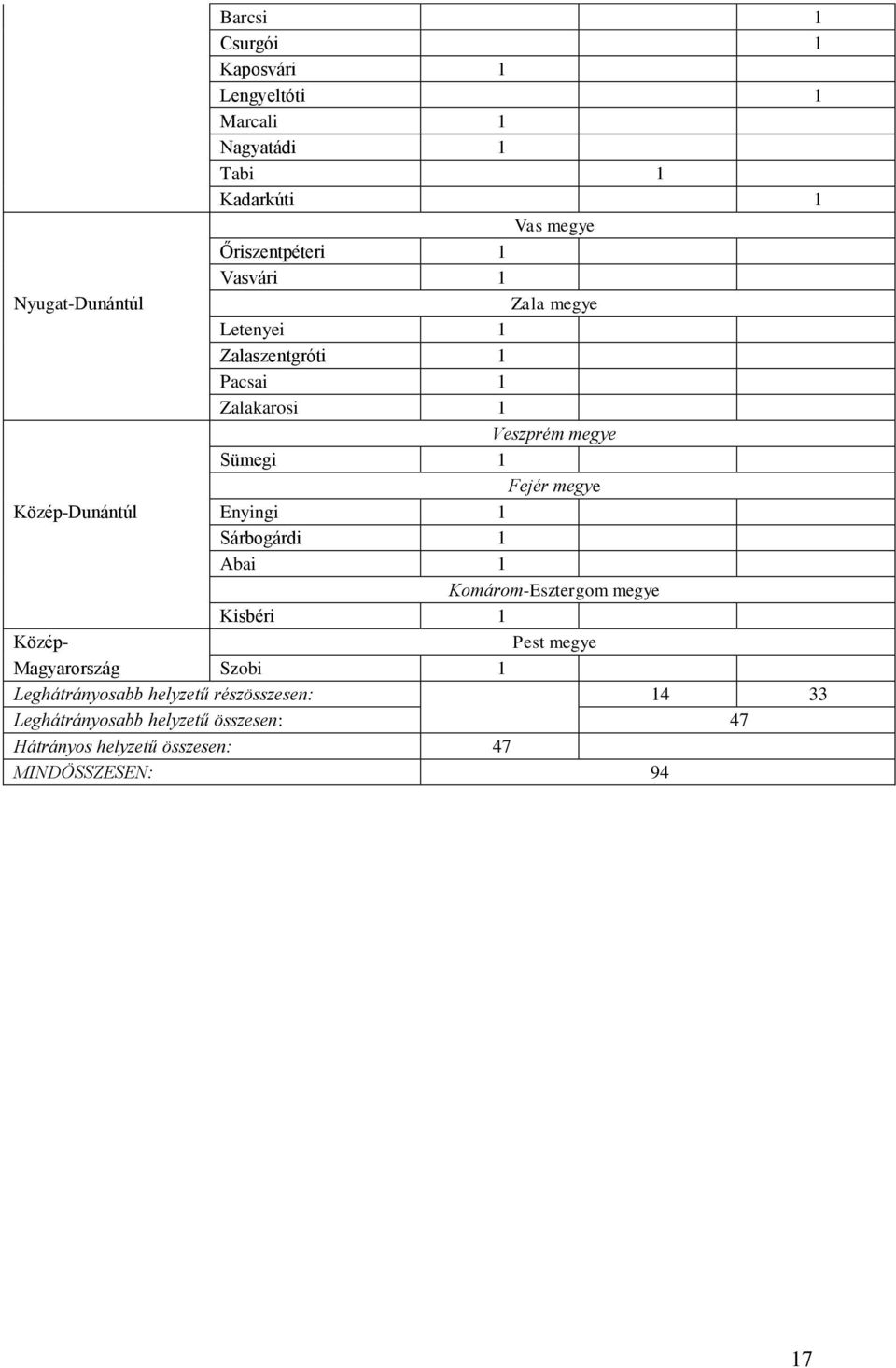 |  |  |  |  |  |
|---|---|---|---|---|
|  | Barcsi |  |  | 1 |
|  | Csurgói |  |  | 1 |
|  | Kaposvári | 1 |  |  |
|  | Lengyeltóti |  |  | 1 |
|  | Marcali | 1 |  |  |
|  | Nagyatádi | 1 |  |  |
|  | Tabi |  | 1 |  |
|  | Kadarkúti |  |  | 1 |
| Nyugat-Dunántúl | Vas megye |  |  |  |
|  | Őriszentpéteri | 1 |  |  |
|  | Vasvári | 1 |  |  |
|  | Zala megye |  |  |  |
|  | Letenyei | 1 |  |  |
|  | Zalaszentgróti | 1 |  |  |
|  | Pacsai | 1 |  |  |
|  | Zalakarosi | 1 |  |  |
| Közép-Dunántúl | Veszprém megye |  |  |  |
|  | Sümegi | 1 |  |  |
|  | Fejér megye |  |  |  |
|  | Enyingi | 1 |  |  |
|  | Sárbogárdi | 1 |  |  |
|  | Abai | 1 |  |  |
|  | Komárom-Esztergom megye |  |  |  |
|  | Kisbéri | 1 |  |  |
| Közép-Magyarország | Pest megye |  |  |  |
|  | Szobi | 1 |  |  |
| Leghátrányosabb helyzetű részösszesen: |  |  | 14 | 33 |
| Leghátrányosabb helyzetű összesen: |  |  | 47 |  |
| Hátrányos helyzetű összesen: |  | 47 |  |  |
| MINDÖSSZESEN: |  | 94 |  |  |

17